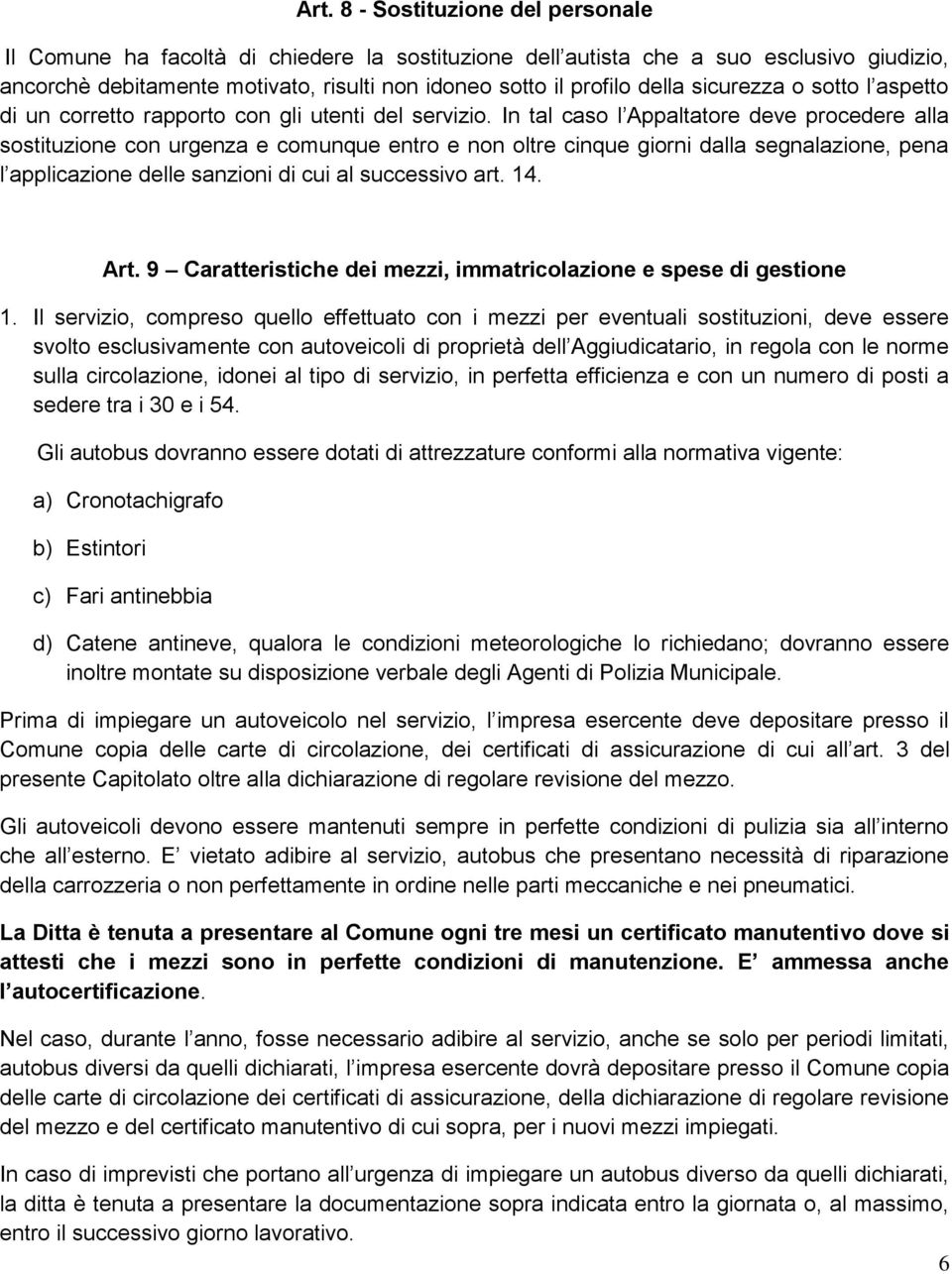 Art. 8 - Sostituzione del personale

Il Comune ha facoltà di chiedere la sostituzione dell autista che a suo esclusivo giudizio, ancorchè debitamente motivato, risulti non idoneo sotto il profilo della sicurezza o sotto l aspetto di un corretto rapporto con gli utenti del servizio. In tal caso l Appaltatore deve procedere alla sostituzione con urgenza e comunque entro e non oltre cinque giorni dalla segnalazione, pena l applicazione delle sanzioni di cui al successivo art. 14.

Art. 9 Caratteristiche dei mezzi, immatricolazione e spese di gestione

1. Il servizio, compreso quello effettuato con i mezzi per eventuali sostituzioni, deve essere svolto esclusivamente con autoveicoli di proprietà dell Aggiudicatario, in regola con le norme sulla circolazione, idonei al tipo di servizio, in perfetta efficienza e con un numero di posti a sedere tra i 30 e i 54.

Gli autobus dovranno essere dotati di attrezzature conformi alla normativa vigente:

a) Cronotachigrafo

b) Estintori

c) Fari antinebbia

d) Catene antineve, qualora le condizioni meteorologiche lo richiedano; dovranno essere inoltre montate su disposizione verbale degli Agenti di Polizia Municipale.

Prima di impiegare un autoveicolo nel servizio, l impresa esercente deve depositare presso il Comune copia delle carte di circolazione, dei certificati di assicurazione di cui all art. 3 del presente Capitolato oltre alla dichiarazione di regolare revisione del mezzo.

Gli autoveicoli devono essere mantenuti sempre in perfette condizioni di pulizia sia all interno che all esterno. E vietato adibire al servizio, autobus che presentano necessità di riparazione della carrozzeria o non perfettamente in ordine nelle parti meccaniche e nei pneumatici.

La Ditta è tenuta a presentare al Comune ogni tre mesi un certificato manutentivo dove si attesti che i mezzi sono in perfette condizioni di manutenzione. E ammessa anche l autocertificazione.

Nel caso, durante l anno, fosse necessario adibire al servizio, anche se solo per periodi limitati, autobus diversi da quelli dichiarati, l impresa esercente dovrà depositare presso il Comune copia delle carte di circolazione dei certificati di assicurazione, della dichiarazione di regolare revisione del mezzo e del certificato manutentivo di cui sopra, per i nuovi mezzi impiegati.

In caso di imprevisti che portano all urgenza di impiegare un autobus diverso da quelli dichiarati, la ditta è tenuta a presentare la documentazione sopra indicata entro la giornata o, al massimo, entro il successivo giorno lavorativo.

6